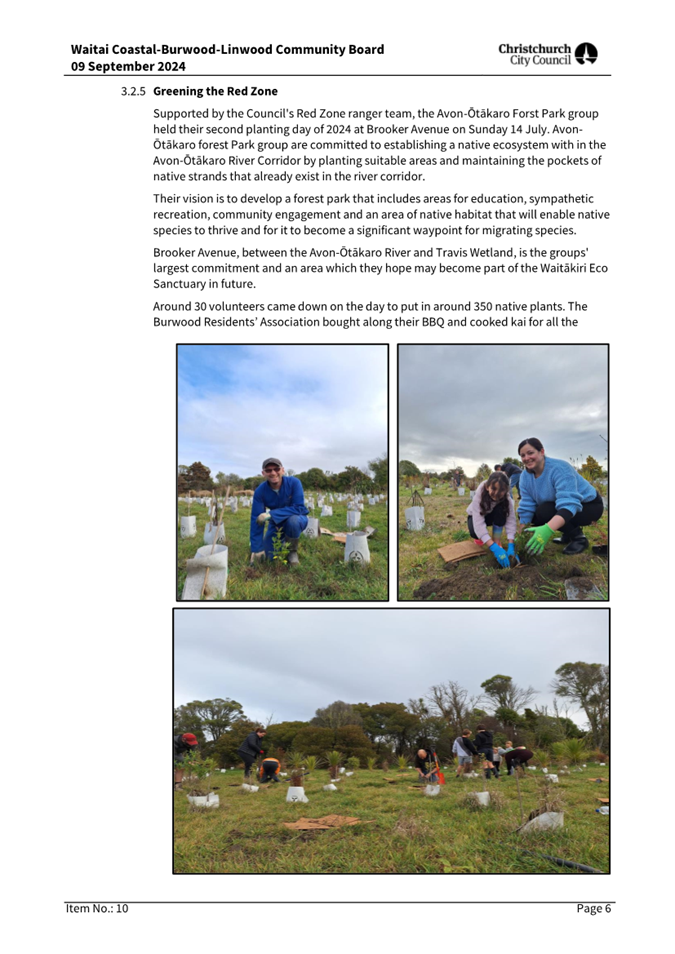 Waitai Coastal-Burwood-Linwood Community Board
09 September 2024

Christchurch City Council

3.2.5 Greening the Red Zone

Supported by the Council's Red Zone ranger team, the Avon-Ōtākaro Forst Park group held their second planting day of 2024 at Brooker Avenue on Sunday 14 July. Avon-Ōtākaro forest Park group are committed to establishing a native ecosystem with in the Avon-Ōtākaro River Corridor by planting suitable areas and maintaining the pockets of native strands that already exist in the river corridor.

Their vision is to develop a forest park that includes areas for education, sympathetic recreation, community engagement and an area of native habitat that will enable native species to thrive and for it to become a significant waypoint for migrating species.

Brooker Avenue, between the Avon-Ōtākaro River and Travis Wetland, is the groups' largest commitment and an area which they hope may become part of the Waitākiri Eco Sanctuary in future.

Around 30 volunteers came down on the day to put in around 350 native plants. The Burwood Residents' Association bought along their BBQ and cooked kai for all the

Item No.: 10

Page 6